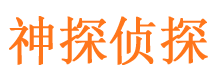 神探侦探